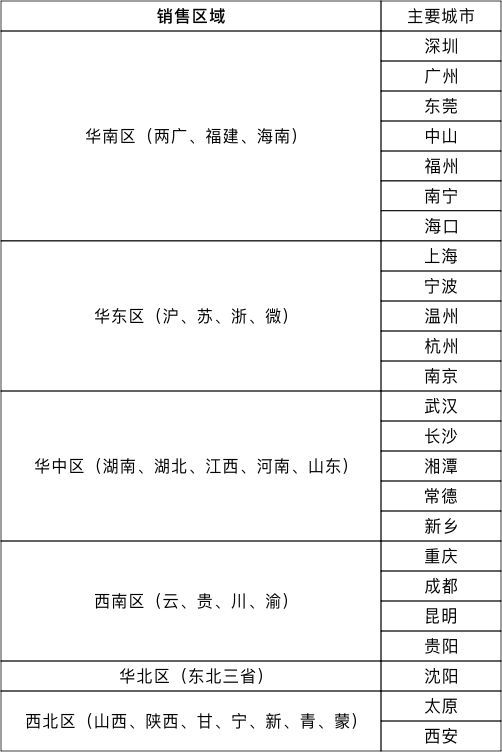 | 销售区域 | 主要城市 |
|---|---|
| 华南区（两广、福建、海南） | 深圳 |
| | 广州 |
| | 东莞 |
| | 中山 |
| | 福州 |
| | 南宁 |
| | 海口 |
| 华东区（沪、苏、浙、微） | 上海 |
| | 宁波 |
| | 温州 |
| | 杭州 |
| | 南京 |
| 华中区（湖南、湖北、江西、河南、山东） | 武汉 |
| | 长沙 |
| | 湘潭 |
| | 常德 |
| | 新乡 |
| 西南区（云、贵、川、渝） | 重庆 |
| | 成都 |
| | 昆明 |
| | 贵阳 |
| 华北区（东北三省） | 沈阳 |
| 西北区（山西、陕西、甘、宁、新、青、蒙） | 太原 |
| | 西安 |